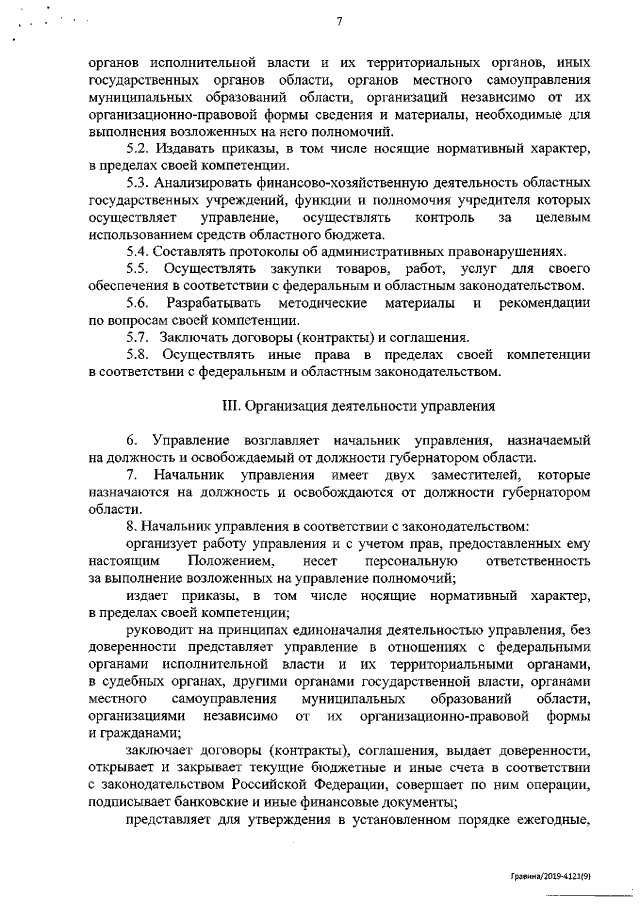 7

органов исполнительной власти и их территориальных органов, иных государственных органов области, органов местного самоуправления муниципальных образований области, организаций независимо от их организационно-правовой формы сведения и материалы, необходимые для выполнения возложенных на него полномочий.

5.2. Издавать приказы, в том числе носящие нормативный характер, в пределах своей компетенции.

5.3. Анализировать финансово-хозяйственную деятельность областных государственных учреждений, функции и полномочия учредителя которых осуществляет управление, осуществлять контроль за целевым использованием средств областного бюджета.

5.4. Составлять протоколы об административных правонарушениях.

5.5. Осуществлять закупки товаров, работ, услуг для своего обеспечения в соответствии с федеральным и областным законодательством.

5.6. Разрабатывать методические материалы и рекомендации по вопросам своей компетенции.

5.7. Заключать договоры (контракты) и соглашения.

5.8. Осуществлять иные права в пределах своей компетенции в соответствии с федеральным и областным законодательством.

III. Организация деятельности управления

6. Управление возглавляет начальник управления, назначаемый на должность и освобождаемый от должности губернатором области.

7. Начальник управления имеет двух заместителей, которые назначаются на должность и освобождаются от должности губернатором области.

8. Начальник управления в соответствии с законодательством:

организует работу управления и с учетом прав, предоставленных ему настоящим Положением, несет персональную ответственность за выполнение возложенных на управление полномочий;

издает приказы, в том числе носящие нормативный характер, в пределах своей компетенции;

руководит на принципах единоначалия деятельностью управления, без доверенности представляет управление в отношениях с федеральными органами исполнительной власти и их территориальными органами, в судебных органах, другими органами государственной власти, органами местного самоуправления муниципальных образований области, организациями независимо от их организационно-правовой формы и гражданами;

заключает договоры (контракты), соглашения, выдает доверенности, открывает и закрывает текущие бюджетные и иные счета в соответствии с законодательством Российской Федерации, совершает по ним операции, подписывает банковские и иные финансовые документы;

представляет для утверждения в установленном порядке ежегодные,

Гравина/2019-4121(9)